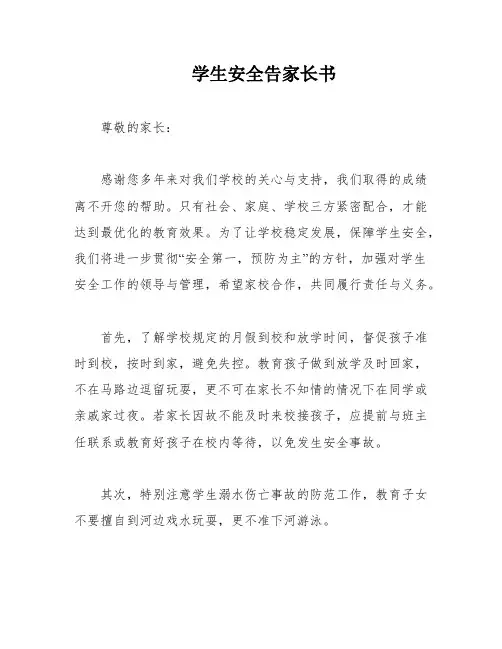 学生安全告家长书

尊敬的家长：

感谢您多年来对我们学校的关心与支持，我们取得的成绩离不开您的帮助。只有社会、家庭、学校三方紧密配合，才能达到最优化的教育效果。为了让学校稳定发展，保障学生安全，我们将进一步贯彻“安全第一，预防为主”的方针，加强对学生安全工作的领导与管理，希望家校合作，共同履行责任与义务。

首先，了解学校规定的月假到校和放学时间，督促孩子准时到校，按时到家，避免失控。教育孩子做到放学及时回家，不在马路边逗留玩耍，更不可在家长不知情的情况下在同学或亲戚家过夜。若家长因故不能及时来校接孩子，应提前与班主任联系或教育好孩子在校内等待，以免发生安全事故。

其次，特别注意学生溺水伤亡事故的防范工作，教育子女不要擅自到河边戏水玩耍，更不准下河游泳。